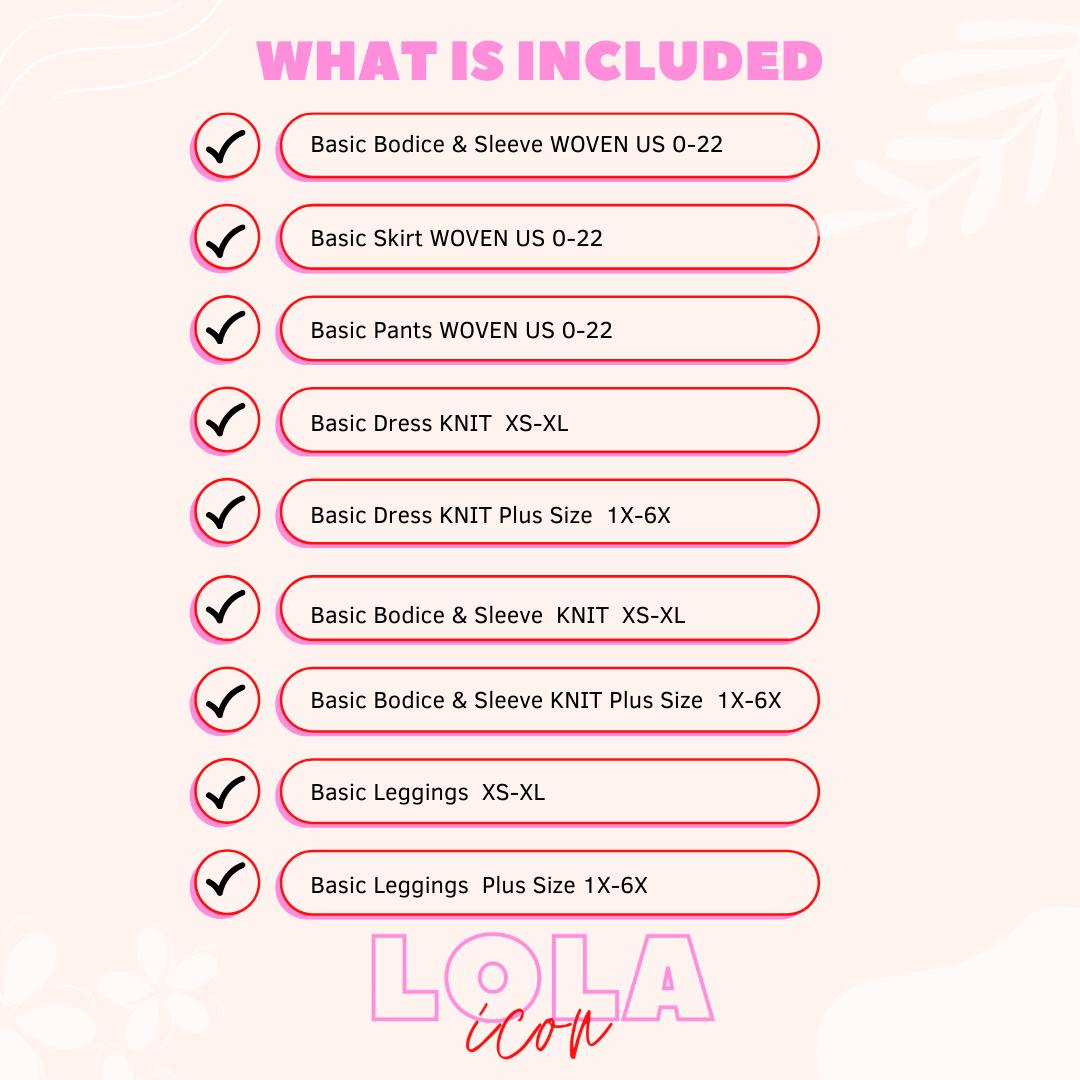 WHAT IS INCLUDED

✓ Basic Bodice & Sleeve WOVEN US 0-22

✓ Basic Skirt WOVEN US 0-22

✓ Basic Pants WOVEN US 0-22

✓ Basic Dress KNIT XS-XL

✓ Basic Dress KNIT Plus Size 1X-6X

✓ Basic Bodice & Sleeve KNIT XS-XL

✓ Basic Bodice & Sleeve KNIT Plus Size 1X-6X

✓ Basic Leggings XS-XL

✓ Basic Leggings Plus Size 1X-6X

LOLA
icon